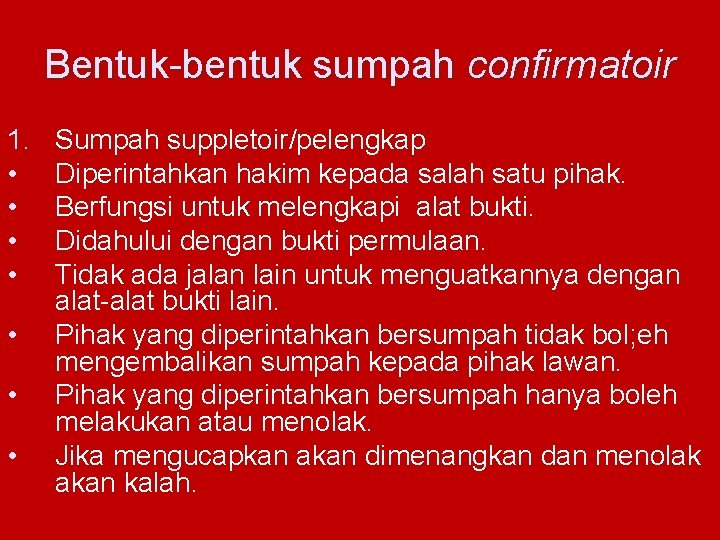 Bentuk-bentuk sumpah confirmatoir

1. Sumpah suppletoir/pelengkap
• Diperintahkan hakim kepada salah satu pihak.
• Berfungsi untuk melengkapi alat bukti.
• Didahului dengan bukti permulaan.
• Tidak ada jalan lain untuk menguatkannya dengan alat-alat bukti lain.
• Pihak yang diperintahkan bersumpah tidak bol;eh mengembalikan sumpah kepada pihak lawan.
• Pihak yang diperintahkan bersumpah hanya boleh melakukan atau menolak.
• Jika mengucapkan akan dimenangkan dan menolak akan kalah.